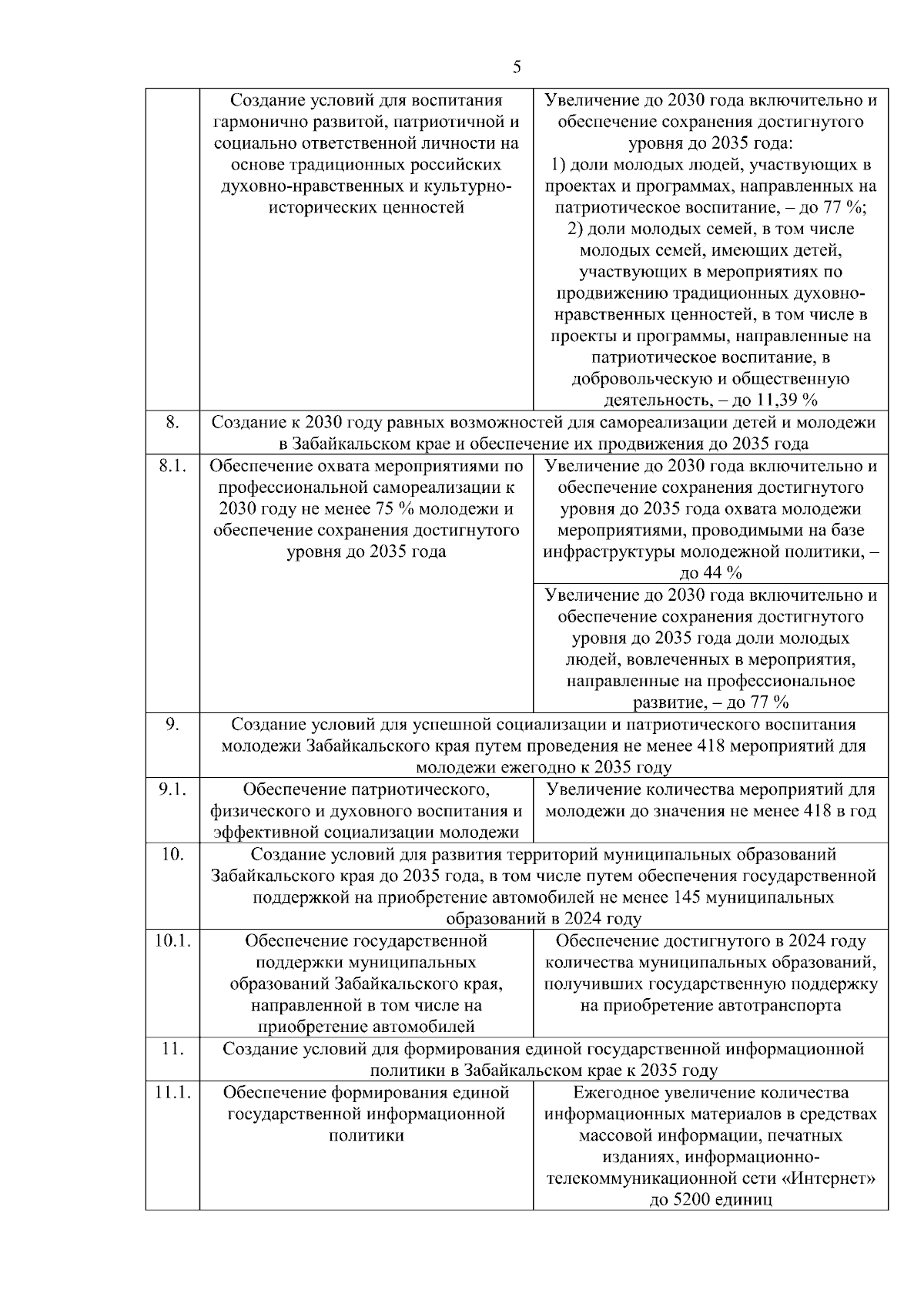 5

| | | |
|---|---|---|
| | Создание условий для воспитания гармонично развитой, патриотичной и социально ответственной личности на основе традиционных российских духовно-нравственных и культурно-исторических ценностей | Увеличение до 2030 года включительно и обеспечение сохранения достигнутого уровня до 2035 года: 1) доли молодых людей, участвующих в проектах и программах, направленных на патриотическое воспитание, – до 77 %; 2) доли молодых семей, в том числе молодых семей, имеющих детей, участвующих в мероприятиях по продвижению традиционных духовно-нравственных ценностей, в том числе в проекты и программы, направленные на патриотическое воспитание, в добровольческую и общественную деятельность, – до 11,39 % |
| 8. | Создание к 2030 году равных возможностей для самореализации детей и молодежи в Забайкальском крае и обеспечение их продвижения до 2035 года | |
| 8.1. | Обеспечение охвата мероприятиями по профессиональной самореализации к 2030 году не менее 75 % молодежи и обеспечение сохранения достигнутого уровня до 2035 года | Увеличение до 2030 года включительно и обеспечение сохранения достигнутого уровня до 2035 года охвата молодежи мероприятиями, проводимыми на базе инфраструктуры молодежной политики, – до 44 % |
| | | Увеличение до 2030 года включительно и обеспечение сохранения достигнутого уровня до 2035 года доли молодых людей, вовлеченных в мероприятия, направленные на профессиональное развитие, – до 77 % |
| 9. | Создание условий для успешной социализации и патриотического воспитания молодежи Забайкальского края путем проведения не менее 418 мероприятий для молодежи ежегодно к 2035 году | |
| 9.1. | Обеспечение патриотического, физического и духовного воспитания и эффективной социализации молодежи | Увеличение количества мероприятий для молодежи до значения не менее 418 в год |
| 10. | Создание условий для развития территорий муниципальных образований Забайкальского края до 2035 года, в том числе путем обеспечения государственной поддержкой на приобретение автомобилей не менее 145 муниципальных образований в 2024 году | |
| 10.1. | Обеспечение государственной поддержки муниципальных образований Забайкальского края, направленной в том числе на приобретение автомобилей | Обеспечение достигнутого в 2024 году количества муниципальных образований, получивших государственную поддержку на приобретение автотранспорта |
| 11. | Создание условий для формирования единой государственной информационной политики в Забайкальском крае к 2035 году | |
| 11.1. | Обеспечение формирования единой государственной информационной политики | Ежегодное увеличение количества информационных материалов в средствах массовой информации, печатных изданиях, информационно-телекоммуникационной сети «Интернет» до 5200 единиц |